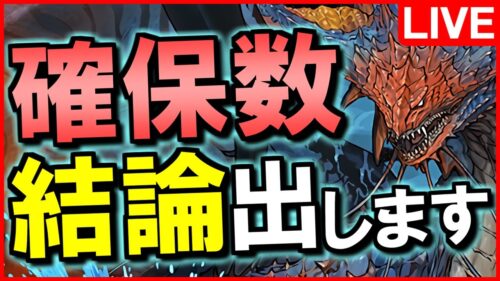 LIVE

確保数

結論出します